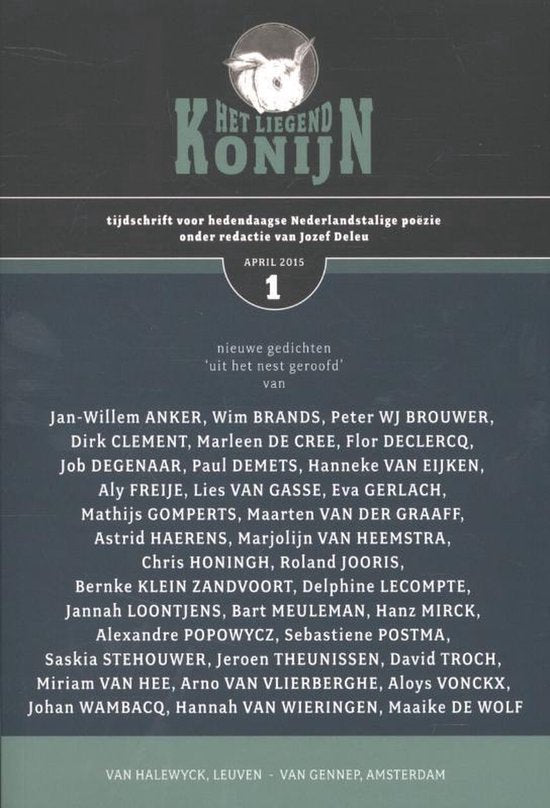 HET LIEGEND KONIJN

tijdschrift voor hedendaagse Nederlandstalige poëzie
onder redactie van Jozef Deleu

APRIL 2015
1

nieuwe gedichten
'uit het nest geroofd'
van

Jan-Willem ANKER, Wim BRANDS, Peter WJ BROUWER, Dirk CLEMENT, Marleen DE CREE, Flor DECLERCQ, Job DEGENAAR, Paul DEMETS, Hanneke VAN EIJKEN, Aly FREIJE, Lies VAN GASSE, Eva GERLACH, Mathijs GOMPERTS, Maarten VAN DER GRAAFF, Astrid HAERENS, Marjolijn VAN HEEMSTRA, Chris HONINGH, Roland JOORIS, Bernke KLEIN ZANDVOORT, Delphine LECOMPTE, Jannah LOONTJENS, Bart MEULEMAN, Hanz MIRCK, Alexandre POPOWYCZ, Sebastiene POSTMA, Saskia STEHOUWER, Jeroen THEUNISSEN, David TROCH, Miriam VAN HEE, Arno VAN VLIERBERGHE, Aloys VONCKX, Johan WAMBACQ, Hannah VAN WIERINGEN, Maaike DE WOLF

VAN HALEWYCK, LEUVEN - VAN GENNEP, AMSTERDAM